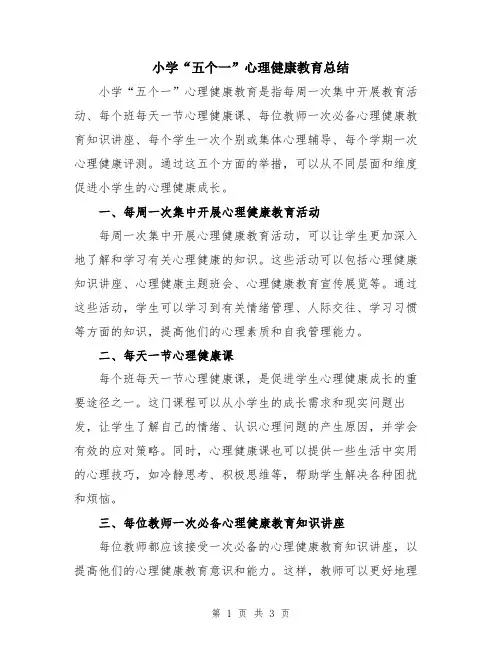 小学“五个一”心理健康教育总结

小学“五个一”心理健康教育是指每周一次集中开展教育活动、每个班每天一节心理健康课、每位教师一次必备心理健康教育知识讲座、每个学生一次个别或集体心理辅导、每个学期一次心理健康评测。通过这五个方面的举措，可以从不同层面和维度促进小学生的心理健康成长。

一、每周一次集中开展心理健康教育活动

每周一次集中开展心理健康教育活动，可以让学生更加深入地了解和学习有关心理健康的知识。这些活动可以包括心理健康知识讲座、心理健康主题班会、心理健康教育宣传展览等。通过这些活动，学生可以学习到有关情绪管理、人际交往、学习习惯等方面的知识，提高他们的心理素质和自我管理能力。

二、每天一节心理健康课

每个班每天一节心理健康课，是促进学生心理健康成长的重要途径之一。这门课程可以从小学生的成长需求和现实问题出发，让学生了解自己的情绪、认识心理问题的产生原因，并学会有效的应对策略。同时，心理健康课也可以提供一些生活中实用的心理技巧，如冷静思考、积极思维等，帮助学生解决各种困扰和烦恼。

三、每位教师一次必备心理健康教育知识讲座

每位教师都应该接受一次必备的心理健康教育知识讲座，以提高他们的心理健康教育意识和能力。这样，教师可以更好地理

第 1 页 共 3 页